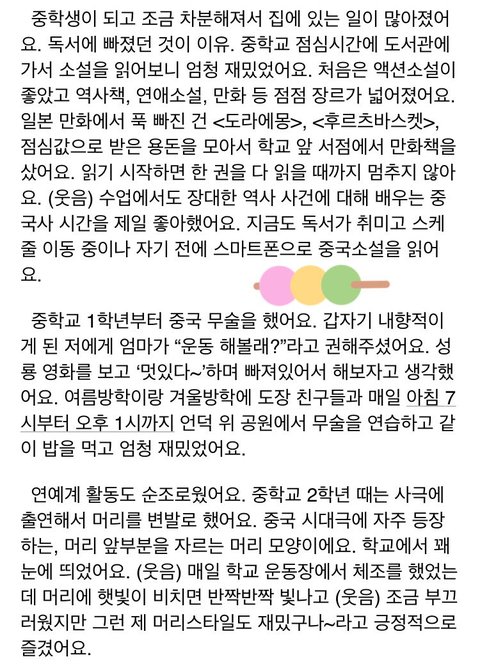 중학생이 되고 조금 차분해져서 집에 있는 일이 많아졌어요. 독서에 빠졌던 것이 이유. 중학교 점심시간에 도서관에 가서 소설을 읽어보니 엄청 재밌었어요. 처음은 액션소설이 좋았고 역사책, 연애소설, 만화 등 점점 장르가 넓어졌어요. 일본 만화에서 푹 빠진 건 <도라에몽>, <후르츠바스켓>, 점심값으로 받은 용돈을 모아서 학교 앞 서점에서 만화책을 샀어요. 읽기 시작하면 한 권을 다 읽을 때까지 멈추지 않아요. (웃음) 수업에서도 장대한 역사 사건에 대해 배우는 중국사 시간을 제일 좋아했어요. 지금도 독서가 취미고 스케줄 이동 중이나 자기 전에 스마트폰으로 중국소설을 읽어요.

중학교 1학년부터 중국 무술을 했어요. 갑자기 내향적이게 된 저에게 엄마가 "운동 해볼래?"라고 권해주셨어요. 성룡 영화를 보고 '멋있다~'하며 빠져있어서 해보자고 생각했어요. 여름방학이랑 겨울방학에 도장 친구들과 매일 아침 7시부터 오후 1시까지 언덕 위 공원에서 무술을 연습하고 같이 밥을 먹고 엄청 재밌었어요.

연예계 활동도 순조로웠어요. 중학교 2학년 때는 사극에 출연해서 머리를 변발로 했어요. 중국 시대극에 자주 등장하는, 머리 앞부분을 자르는 머리 모양이에요. 학교에서 꽤 눈에 띄었어요. (웃음) 매일 학교 운동장에서 체조를 했었는데 머리에 햇빛이 비치면 반짝반짝 빛나고 (웃음) 조금 부끄러웠지만 그런 제 머리스타일도 재밌구나~라고 긍정적으로 즐겼어요.